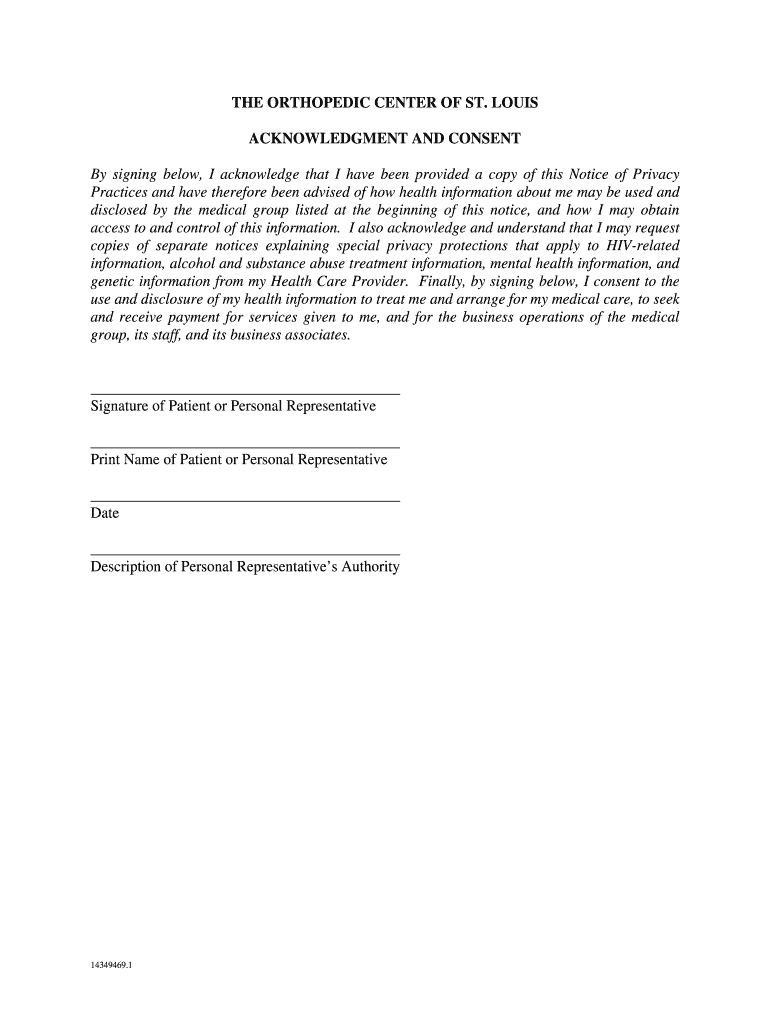 THE ORTHOPEDIC CENTER OF ST. LOUIS

ACKNOWLEDGMENT AND CONSENT

By signing below, I acknowledge that I have been provided a copy of this Notice of Privacy Practices and have therefore been advised of how health information about me may be used and disclosed by the medical group listed at the beginning of this notice, and how I may obtain access to and control of this information. I also acknowledge and understand that I may request copies of separate notices explaining special privacy protections that apply to HIV-related information, alcohol and substance abuse treatment information, mental health information, and genetic information from my Health Care Provider. Finally, by signing below, I consent to the use and disclosure of my health information to treat me and arrange for my medical care, to seek and receive payment for services given to me, and for the business operations of the medical group, its staff, and its business associates.

Signature of Patient or Personal Representative

Print Name of Patient or Personal Representative

Date

Description of Personal Representative's Authority

14349469.1